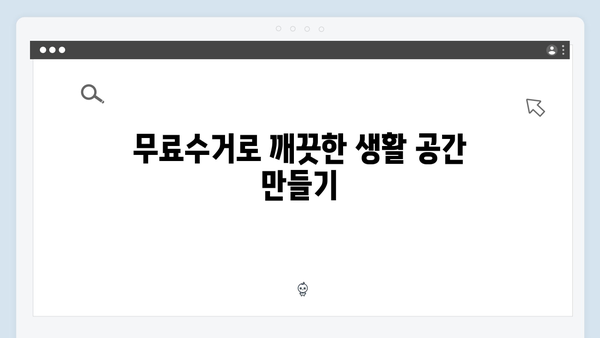 무료수거로 깨끗한 생활 공간 만들기